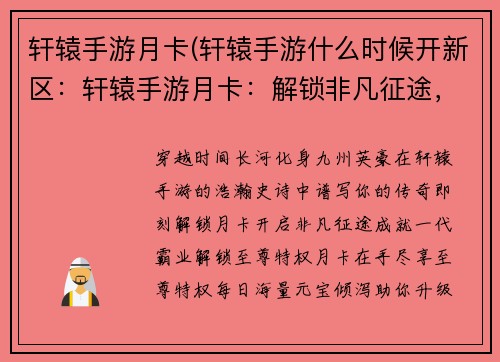 轩辕手游月卡(轩辕手游什么时候开新区：轩辕手游月卡：解锁非凡征途，

穿越时间长河化身九州英豪在轩辕手游的浩瀚史诗中谱写你的传奇即刻解锁月卡开启非凡征途成就一代霸业解锁至尊特权月卡在手尽享至尊特权每日海量元宝倾泻助你升级